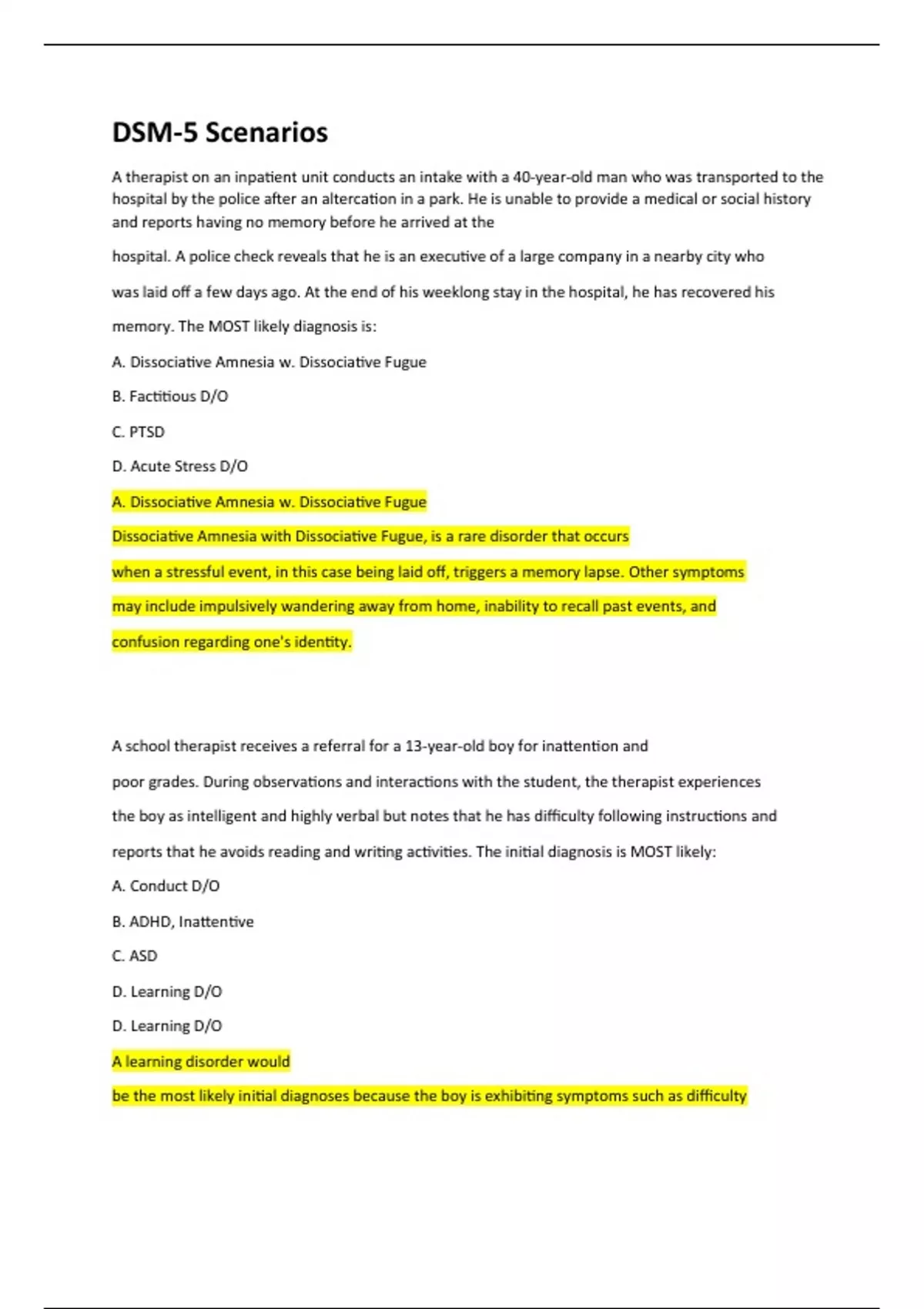 DSM-5 Scenarios

A therapist on an inpatient unit conducts an intake with a 40-year-old man who was transported to the hospital by the police after an altercation in a park. He is unable to provide a medical or social history and reports having no memory before he arrived at the

hospital. A police check reveals that he is an executive of a large company in a nearby city who

was laid off a few days ago. At the end of his weeklong stay in the hospital, he has recovered his

memory. The MOST likely diagnosis is:

A. Dissociative Amnesia w. Dissociative Fugue

B. Factitious D/O

C. PTSD

D. Acute Stress D/O

A. Dissociative Amnesia w. Dissociative Fugue

Dissociative Amnesia with Dissociative Fugue, is a rare disorder that occurs

when a stressful event, in this case being laid off, triggers a memory lapse. Other symptoms

may include impulsively wandering away from home, inability to recall past events, and

confusion regarding one's identity.

A school therapist receives a referral for a 13-year-old boy for inattention and

poor grades. During observations and interactions with the student, the therapist experiences

the boy as intelligent and highly verbal but notes that he has difficulty following instructions and

reports that he avoids reading and writing activities. The initial diagnosis is MOST likely:

A. Conduct D/O

B. ADHD, Inattentive

C. ASD

D. Learning D/O

D. Learning D/O

A learning disorder would

be the most likely initial diagnoses because the boy is exhibiting symptoms such as difficulty